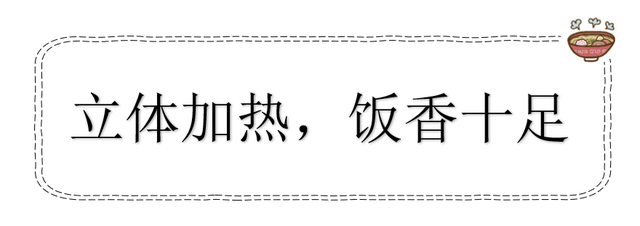 立体加热，饭香十足